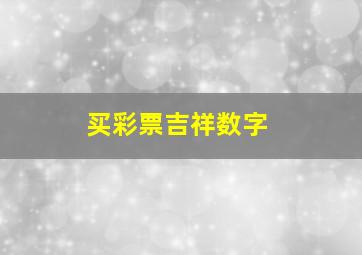 买彩票吉祥数字